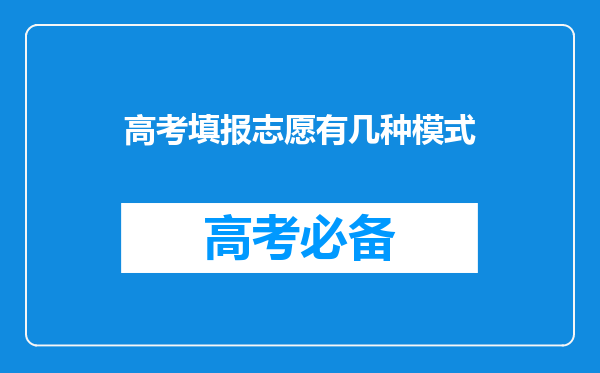 高考填报志愿有几种模式

高考必备